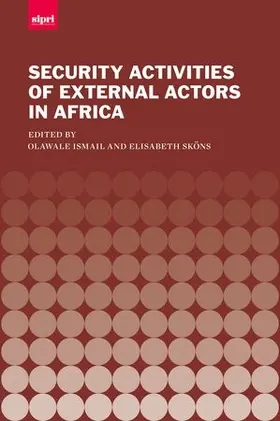 sipri

SECURITY ACTIVITIES OF EXTERNAL ACTORS IN AFRICA

EDITED BY
OLAWALE ISMAIL AND ELISABETH SKÖNS